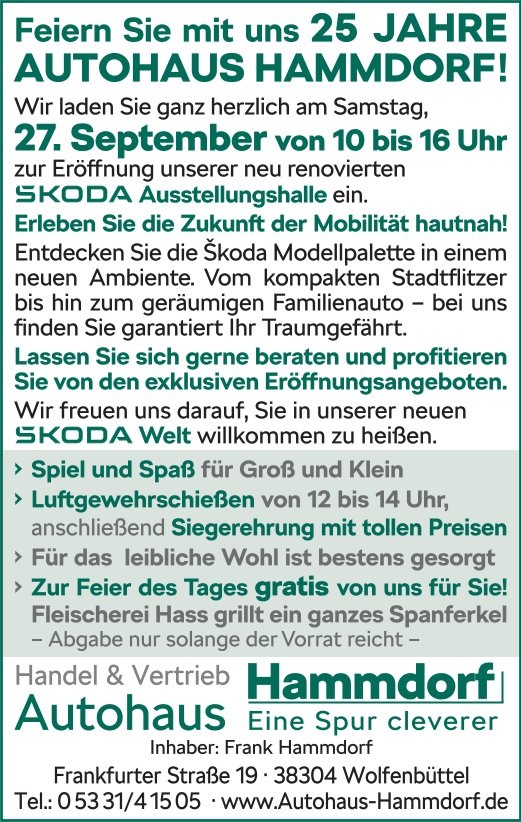 Feiern Sie mit uns 25 JAHRE AUTOHAUS HAMMDORF!

Wir laden Sie ganz herzlich am Samstag,
27. September von 10 bis 16 Uhr
zur Eröffnung unserer neu renovierten
ŠKODA Ausstellungshalle ein.

Erleben Sie die Zukunft der Mobilität hautnah!

Entdecken Sie die Škoda Modellpalette in einem neuen Ambiente. Vom kompakten Stadtflitzer bis hin zum geräumigen Familienauto – bei uns finden Sie garantiert Ihr Traumgefährt.

Lassen Sie sich gerne beraten und profitieren Sie von den exklusiven Eröffnungsangeboten.

Wir freuen uns darauf, Sie in unserer neuen ŠKODA Welt willkommen zu heißen.

› Spiel und Spaß für Groß und Klein
› Luftgewehrschießen von 12 bis 14 Uhr, anschließend Siegerehrung mit tollen Preisen
› Für das leibliche Wohl ist bestens gesorgt
› Zur Feier des Tages gratis von uns für Sie! Fleischerei Hass grillt ein ganzes Spanferkel
– Abgabe nur solange der Vorrat reicht –

Handel & Vertrieb
Autohaus
Hammdorf
Eine Spur cleverer

Inhaber: Frank Hammdorf
Frankfurter Straße 19 · 38304 Wolfenbüttel
Tel.: 0 53 31/4 15 05 · www.Autohaus-Hammdorf.de